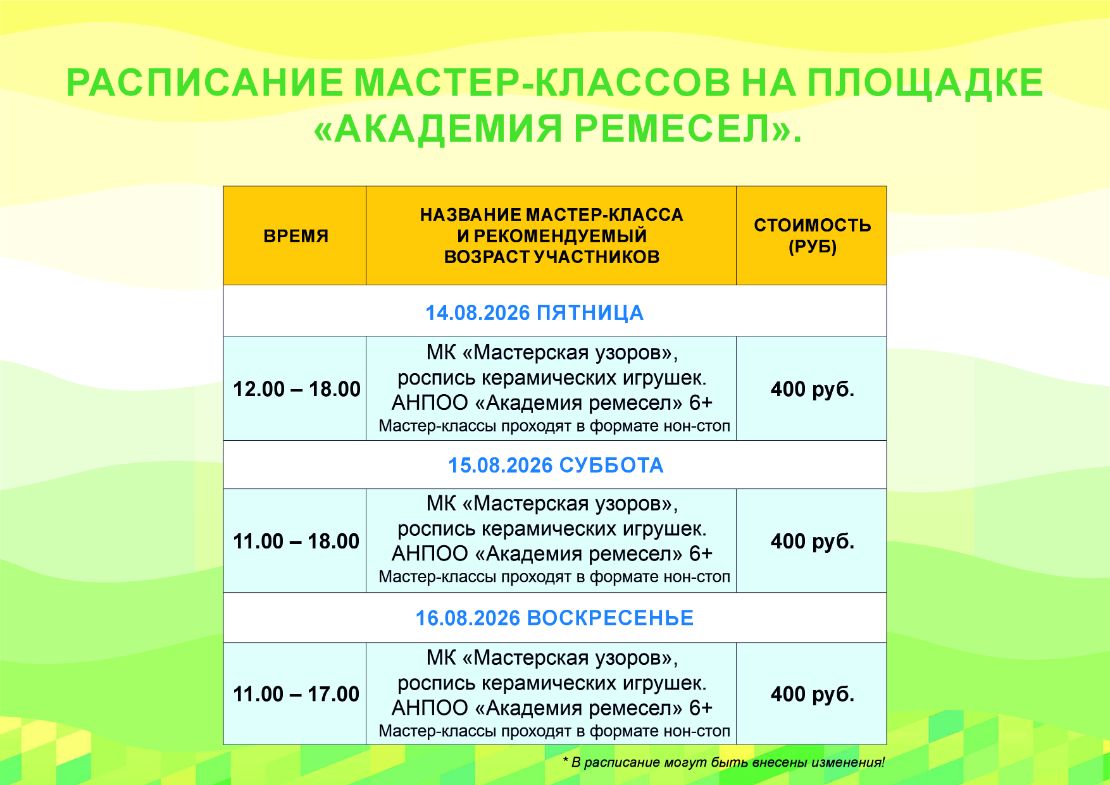 РАСПИСАНИЕ МАСТЕР-КЛАССОВ НА ПЛОЩАДКЕ «АКАДЕМИЯ РЕМЕСЕЛ».

| ВРЕМЯ | НАЗВАНИЕ МАСТЕР-КЛАССА И РЕКОМЕНДУЕМЫЙ ВОЗРАСТ УЧАСТНИКОВ | СТОИМОСТЬ (РУБ) |
|---|---|---|
| 14.08.2026 ПЯТНИЦА | | |
| 12.00 – 18.00 | МК «Мастерская узоров», роспись керамических игрушек. АНПОО «Академия ремесел» 6+ Мастер-классы проходят в формате нон-стоп | 400 руб. |
| 15.08.2026 СУББОТА | | |
| 11.00 – 18.00 | МК «Мастерская узоров», роспись керамических игрушек. АНПОО «Академия ремесел» 6+ Мастер-классы проходят в формате нон-стоп | 400 руб. |
| 16.08.2026 ВОСКРЕСЕНЬЕ | | |
| 11.00 – 17.00 | МК «Мастерская узоров», роспись керамических игрушек. АНПОО «Академия ремесел» 6+ Мастер-классы проходят в формате нон-стоп | 400 руб. |

* В расписание могут быть внесены изменения!